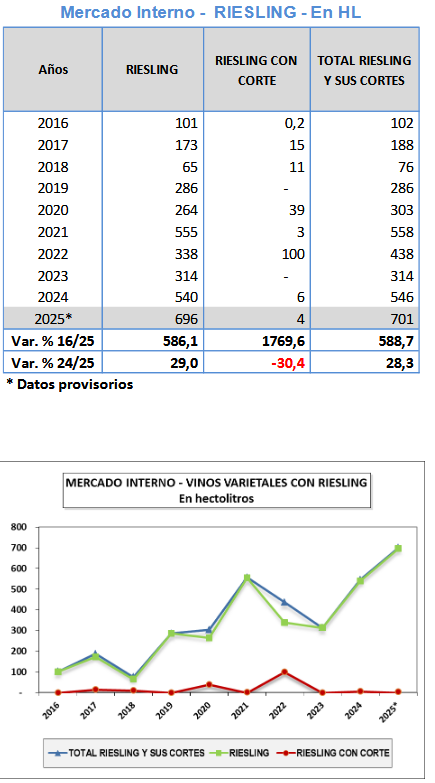 Mercado Interno - RIESLING - En HL

| Años | RIESLING | RIESLING CON CORTE | TOTAL RIESLING Y SUS CORTES |
|---|---|---|---|
| 2016 | 101 | 0,2 | 102 |
| 2017 | 173 | 15 | 188 |
| 2018 | 65 | 11 | 76 |
| 2019 | 286 | - | 286 |
| 2020 | 264 | 39 | 303 |
| 2021 | 555 | 3 | 558 |
| 2022 | 338 | 100 | 438 |
| 2023 | 314 | - | 314 |
| 2024 | 540 | 6 | 546 |
| 2025* | 696 | 4 | 701 |
| Var. % 16/25 | 586,1 | 1769,6 | 588,7 |
| Var. % 24/25 | 29,0 | -30,4 | 28,3 |

* Datos provisorios

MERCADO INTERNO - VINOS VARIETALES CON RIESLING
En hectolitros

800
700
600
500
400
300
200
100
-

2016 2017 2018 2019 2020 2021 2022 2023 2024 2025*

TOTAL RIESLING Y SUS CORTES
RIESLING
RIESLING CON CORTE